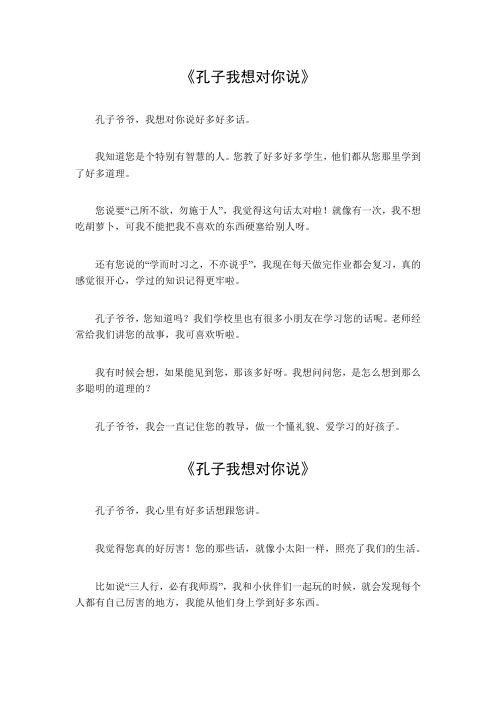 《孔子我想对你说》

孔子爷爷，我想对你说好多好多话。

我知道您是个特别有智慧的人。您教了好多好多学生，他们都从您那里学到了好多道理。

您说要“己所不欲，勿施于人”，我觉得这句话太对啦！就像有一次，我不想吃胡萝卜，可我不能把我不喜欢的东西硬塞给别人呀。

还有您说的“学而时习之，不亦说乎”，我现在每天做完作业都会复习，真的感觉很开心，学过的知识记得更牢啦。

孔子爷爷，您知道吗？我们学校里也有很多小朋友在学习您的话呢。老师经常给我们讲您的故事，我可喜欢听啦。

我有时候会想，如果能见到您，那该多好呀。我想问问您，是怎么想到那么多聪明的道理的？

孔子爷爷，我会一直记住您的教导，做一个懂礼貌、爱学习的好孩子。

《孔子我想对你说》

孔子爷爷，我心里有好多话想跟您讲。

我觉得您真的好厉害！您的那些话，就像小太阳一样，照亮了我们的生活。

比如说“三人行，必有我师焉”，我和小伙伴们一起玩的时候，就会发现每个人都有自己厉害的地方，我能从他们身上学到好多东西。